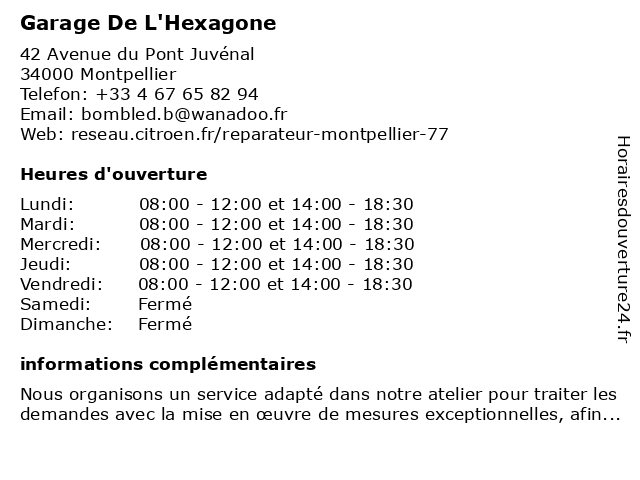 Garage De L'Hexagone

42 Avenue du Pont Juvénal
34000 Montpellier
Telefon: +33 4 67 65 82 94
Email: bombled.b@wanadoo.fr
Web: reseau.citroen.fr/reparateur-montpellier-77

Heures d'ouverture

| | |
|---|---|
| Lundi: | 08:00 - 12:00 et 14:00 - 18:30 |
| Mardi: | 08:00 - 12:00 et 14:00 - 18:30 |
| Mercredi: | 08:00 - 12:00 et 14:00 - 18:30 |
| Jeudi: | 08:00 - 12:00 et 14:00 - 18:30 |
| Vendredi: | 08:00 - 12:00 et 14:00 - 18:30 |
| Samedi: | Fermé |
| Dimanche: | Fermé |

informations complémentaires

Nous organisons un service adapté dans notre atelier pour traiter les demandes avec la mise en œuvre de mesures exceptionnelles, afin...

Horairesdouverture24.fr